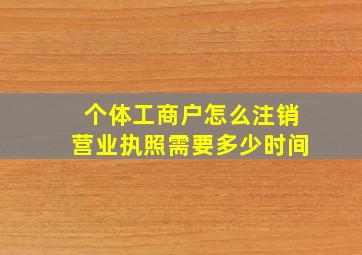 个体工商户怎么注销
营业执照需要多少时间